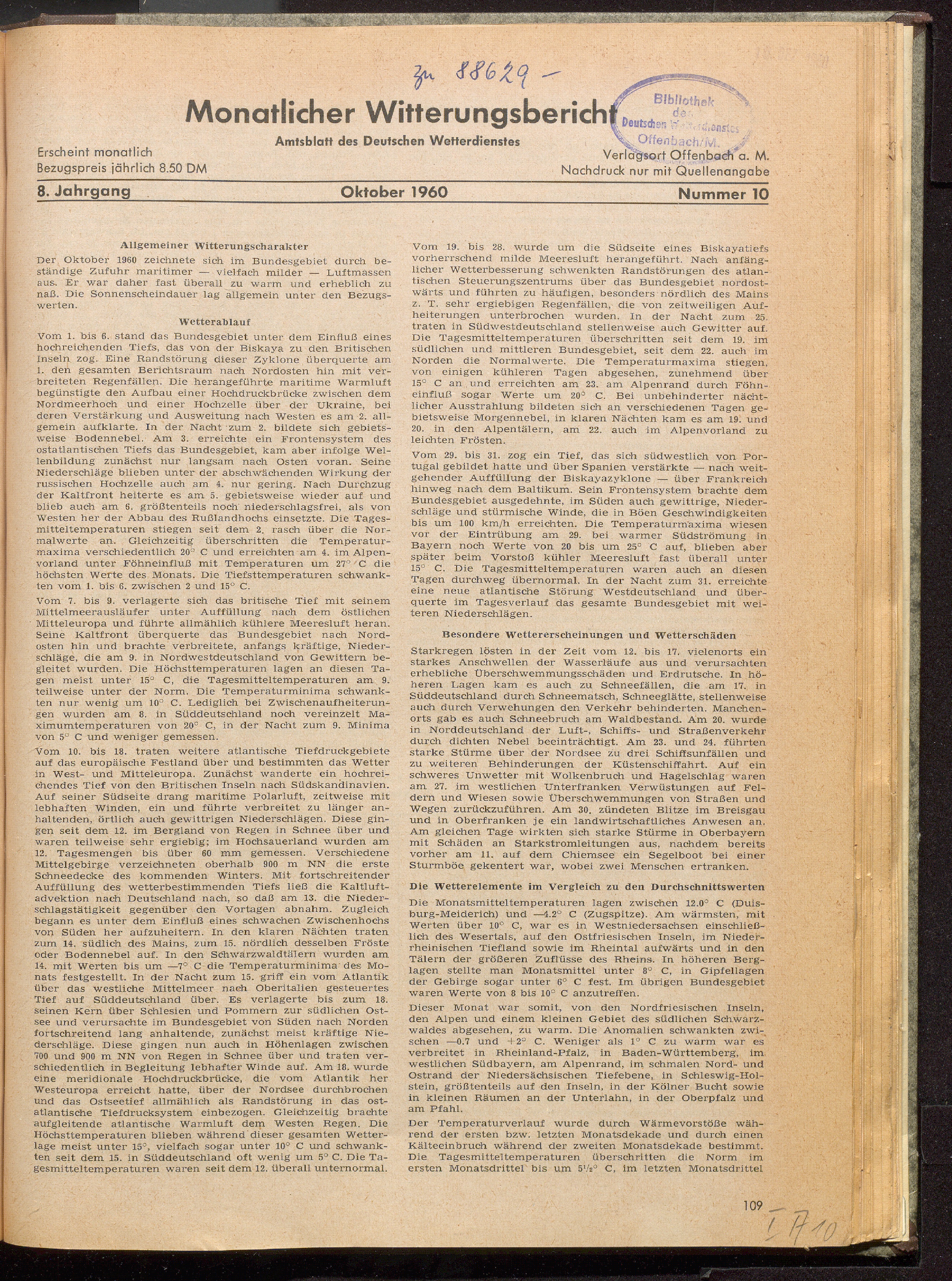 zu 88629 –

Monatlicher Witterungsbericht

Bibliothek des Deutschen Wetterdienstes Offenbach/M.

Amtsblatt des Deutschen Wetterdienstes

Erscheint monatlich
Bezugspreis jährlich 8.50 DM

Verlagsort Offenbach a. M.
Nachdruck nur mit Quellenangabe

8. Jahrgang Oktober 1960 Nummer 10

Allgemeiner Witterungscharakter

Der Oktober 1960 zeichnete sich im Bundesgebiet durch beständige Zufuhr maritimer — vielfach milder — Luftmassen aus. Er war daher fast überall zu warm und erheblich zu naß. Die Sonnenscheindauer lag allgemein unter den Bezugswerten.

Wetterablauf

Vom 1. bis 6. stand das Bundesgebiet unter dem Einfluß eines hochreichenden Tiefs, das von der Biskaya zu den Britischen Inseln zog. Eine Randstörung dieser Zyklone überquerte am 1. den gesamten Berichtsraum nach Nordosten hin mit verbreiteten Regenfällen. Die herangeführte maritime Warmluft begünstigte den Aufbau einer Hochdruckbrücke zwischen dem Nordmeerhoch und einer Hochzelle über der Ukraine, bei deren Verstärkung und Ausweitung nach Westen es am 2. allgemein aufklarte. In der Nacht zum 2. bildete sich gebietsweise Bodennebel. Am 3. erreichte ein Frontensystem des ostatlantischen Tiefs das Bundesgebiet, kam aber infolge Wellenbildung zunächst nur langsam nach Osten voran. Seine Niederschläge blieben unter der abschwächenden Wirkung der russischen Hochzelle auch am 4. nur gering. Nach Durchzug der Kaltfront heiterte es am 5. gebietsweise wieder auf und blieb auch am 6. größtenteils noch niederschlagsfrei, als von Westen her der Abbau des Rußlandhochs einsetzte. Die Tagesmitteltemperaturen stiegen seit dem 2. rasch über die Normalwerte an. Gleichzeitig überschritten die Temperaturmaxima verschiedentlich 20° C und erreichten am 4. im Alpenvorland unter Föhneinfluß mit Temperaturen um 27° C die höchsten Werte des Monats. Die Tiefsttemperaturen schwankten vom 1. bis 6. zwischen 2 und 15° C.

Vom 7. bis 9. verlagerte sich das britische Tief mit seinem Mittelmeerausläufer unter Auffüllung nach dem östlichen Mitteleuropa und führte allmählich kühlere Meeresluft heran. Seine Kaltfront überquerte das Bundesgebiet nach Nordosten hin und brachte verbreitete, anfangs kräftige, Niederschläge, die am 9. in Nordwestdeutschland von Gewittern begleitet wurden. Die Höchsttemperaturen lagen an diesen Tagen meist unter 15° C, die Tagesmitteltemperaturen am 9. teilweise unter der Norm. Die Temperaturminima schwankten nur wenig um 10° C. Lediglich bei Zwischenaufheiterungen wurden am 8. in Süddeutschland noch vereinzelt Maximumtemperaturen von 20° C, in der Nacht zum 9. Minima von 5° C und weniger gemessen.

Vom 10. bis 18. traten weitere atlantische Tiefdruckgebiete auf das europäische Festland über und bestimmten das Wetter in West- und Mitteleuropa. Zunächst wanderte ein hochreichendes Tief von den Britischen Inseln nach Südskandinavien. Auf seiner Südseite drang maritime Polarluft, zeitweise mit lebhaften Winden, ein und führte verbreitet zu länger anhaltenden, örtlich auch gewittrigen Niederschlägen. Diese gingen seit dem 12. im Bergland von Regen in Schnee über und waren teilweise sehr ergiebig; im Hochsauerland wurden am 12. Tagesmengen bis über 60 mm gemessen. Verschiedene Mittelgebirge verzeichneten oberhalb 900 m NN die erste Schneedecke des kommenden Winters. Mit fortschreitender Auffüllung des wetterbestimmenden Tiefs ließ die Kaltluftadvektion nach Deutschland nach, so daß am 13. die Niederschlagstätigkeit gegenüber den Vortagen abnahm. Zugleich begann es unter dem Einfluß eines schwachen Zwischenhochs von Süden her aufzuheitern. In den klaren Nächten traten zum 14. südlich des Mains, zum 15. nördlich desselben Fröste oder Bodennebel auf. In den Schwarzwaldtälern wurden am 14. mit Werten bis um —7° C die Temperaturminima des Monats festgestellt. In der Nacht zum 15. griff ein vom Atlantik über das westliche Mittelmeer nach Oberitalien gesteuertes Tief auf Süddeutschland über. Es verlagerte bis zum 18. seinen Kern über Schlesien und Pommern zur südlichen Ostsee und verursachte im Bundesgebiet von Süden nach Norden fortschreitend lang anhaltende, zunächst meist kräftige Niederschläge. Diese gingen nun auch in Höhenlagen zwischen 700 und 900 m NN von Regen in Schnee über und traten verschiedentlich in Begleitung lebhafter Winde auf. Am 18. wurde eine meridionale Hochdruckbrücke, die vom Atlantik her Westeuropa erreicht hatte, über der Nordsee durchbrochen und das Ostseetief allmählich als Randstörung in das ostatlantische Tiefdrucksystem einbezogen. Gleichzeitig brachte aufgleitende atlantische Warmluft dem Westen Regen. Die Höchsttemperaturen blieben während dieser gesamten Wetterlage meist unter 15°, vielfach sogar unter 10° C und schwankten seit dem 15. in Süddeutschland oft wenig um 5° C. Die Tagesmitteltemperaturen waren seit dem 12. überall unternormal.

Vom 19. bis 28. wurde um die Südseite eines Biskayatiefs vorherrschend milde Meeresluft herangeführt. Nach anfänglicher Wetterbesserung schwenkten Randstörungen des atlantischen Steuerungszentrums über das Bundesgebiet nordostwärts und führten zu häufigen, besonders nördlich des Mains z. T. sehr ergiebigen Regenfällen, die von zeitweiligen Aufheiterungen unterbrochen wurden. In der Nacht zum 25. traten in Südwestdeutschland stellenweise auch Gewitter auf. Die Tagesmitteltemperaturen überschritten seit dem 19. im südlichen und mittleren Bundesgebiet, seit dem 22. auch im Norden die Normalwerte. Die Temperaturmaxima stiegen, von einigen kühleren Tagen abgesehen, zunehmend über 15° C an und erreichten am 23. am Alpenrand durch Föhneinfluß sogar Werte um 20° C. Bei unbehinderter nächtlicher Ausstrahlung bildeten sich an verschiedenen Tagen gebietsweise Morgennebel, in klaren Nächten kam es am 19. und 20. in den Alpentälern, am 22. auch im Alpenvorland zu leichten Frösten.

Vom 29. bis 31. zog ein Tief, das sich südwestlich von Portugal gebildet hatte und über Spanien verstärkte — nach weitgehender Auffüllung der Biskayazyklone — über Frankreich hinweg nach dem Baltikum. Sein Frontensystem brachte dem Bundesgebiet ausgedehnte, im Süden auch gewittrige, Niederschläge und stürmische Winde, die in Böen Geschwindigkeiten bis um 100 km/h erreichten. Die Temperaturmaxima wiesen vor der Eintrübung am 29. bei warmer Südströmung in Bayern noch Werte von 20 bis um 25° C auf, blieben aber später beim Vorstoß kühler Meeresluft fast überall unter 15° C. Die Tagesmitteltemperaturen waren auch an diesen Tagen durchweg übernormal. In der Nacht zum 31. erreichte eine neue atlantische Störung Westdeutschland und überquerte im Tagesverlauf das gesamte Bundesgebiet mit weiteren Niederschlägen.

Besondere Wettererscheinungen und Wetterschäden

Starkregen lösten in der Zeit vom 12. bis 17. vielenorts ein starkes Anschwellen der Wasserläufe aus und verursachten erhebliche Überschwemmungsschäden und Erdrutsche. In höheren Lagen kam es auch zu Schneefällen, die am 17. in Süddeutschland durch Schneematsch, Schneeglätte, stellenweise auch durch Verwehungen den Verkehr behinderten. Manchenorts gab es auch Schneebruch am Waldbestand. Am 20. wurde in Norddeutschland der Luft-, Schiffs- und Straßenverkehr durch dichten Nebel beeinträchtigt. Am 23. und 24. führten starke Stürme über der Nordsee zu drei Schiffsunfällen und zu weiteren Behinderungen der Küstenschiffahrt. Auf ein schweres Unwetter mit Wolkenbruch und Hagelschlag waren am 27. im westlichen Unterfranken Verwüstungen auf Feldern und Wiesen sowie Überschwemmungen von Straßen und Wegen zurückzuführen. Am 30. zündeten Blitze im Breisgau und in Oberfranken je ein landwirtschaftliches Anwesen an. Am gleichen Tage wirkten sich starke Stürme in Oberbayern mit Schäden an Starkstromleitungen aus, nachdem bereits vorher am 11. auf dem Chiemsee ein Segelboot bei einer Sturmböe gekentert war, wobei zwei Menschen ertranken.

Die Wetterelemente im Vergleich zu den Durchschnittswerten

Die Monatsmitteltemperaturen lagen zwischen 12.0° C (Duisburg-Meiderich) und —4.2° C (Zugspitze). Am wärmsten, mit Werten über 10° C, war es in Westniedersachsen einschließlich des Wesertals, auf den Ostfriesischen Inseln, im Niederrheinischen Tiefland sowie im Rheintal aufwärts und in den Tälern der größeren Zuflüsse des Rheins. In höheren Berglagen stellte man Monatsmittel unter 8° C, in Gipfellagen der Gebirge sogar unter 6° C fest. Im übrigen Bundesgebiet waren Werte von 8 bis 10° C anzutreffen.

Dieser Monat war somit, von den Nordfriesischen Inseln, den Alpen und einem kleinen Gebiet des südlichen Schwarzwaldes abgesehen, zu warm. Die Anomalien schwankten zwischen —0.7 und +2° C. Weniger als 1° C zu warm war es verbreitet in Rheinland-Pfalz, in Baden-Württemberg, im westlichen Südbayern, am Alpenrand, im schmalen Nord- und Ostrand der Niedersächsischen Tiefebene, in Schleswig-Holstein, größtenteils auf den Inseln, in der Kölner Bucht sowie in kleinen Räumen an der Unterlahn, in der Oberpfalz und am Pfahl.

Der Temperaturverlauf wurde durch Wärmevorstöße während der ersten bzw. letzten Monatsdekade und durch einen Kälteeinbruch während der zweiten Monatsdekade bestimmt. Die Tagesmitteltemperaturen überschritten die Norm im ersten Monatsdrittel bis um $5^1/_2$° C, im letzten Monatsdrittel

109

I A 10